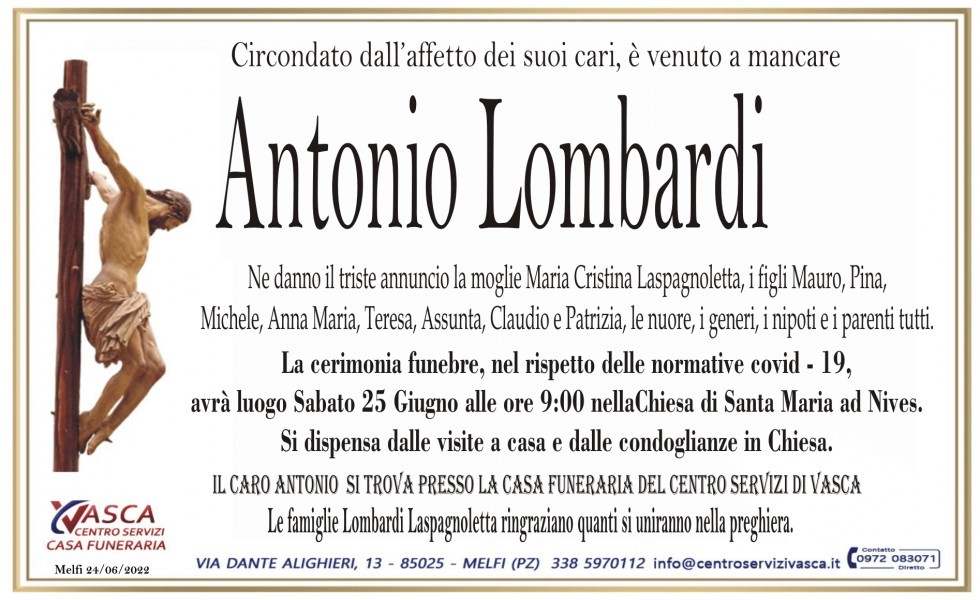 Circondato dall'affetto dei suoi cari, è venuto a mancare

Antonio Lombardi

Ne danno il triste annuncio la moglie Maria Cristina Laspagnoletta, i figli Mauro, Pina, Michele, Anna Maria, Teresa, Assunta, Claudio e Patrizia, le nuore, i generi, i nipoti e i parenti tutti.

La cerimonia funebre, nel rispetto delle normative covid - 19, avrà luogo Sabato 25 Giugno alle ore 9:00 nellaChiesa di Santa Maria ad Nives. Si dispensa dalle visite a casa e dalle condoglianze in Chiesa.

IL CARO ANTONIO SI TROVA PRESSO LA CASA FUNERARIA DEL CENTRO SERVIZI DI VASCA

Le famiglie Lombardi Laspagnoletta ringraziano quanti si uniranno nella preghiera.

VASCA CENTRO SERVIZI CASA FUNERARIA

Melfi 24/06/2022

VIA DANTE ALIGHIERI, 13 - 85025 - MELFI (PZ) 338 5970112 info@centroservizivasca.it

Contatto 0972 083071 Diretto